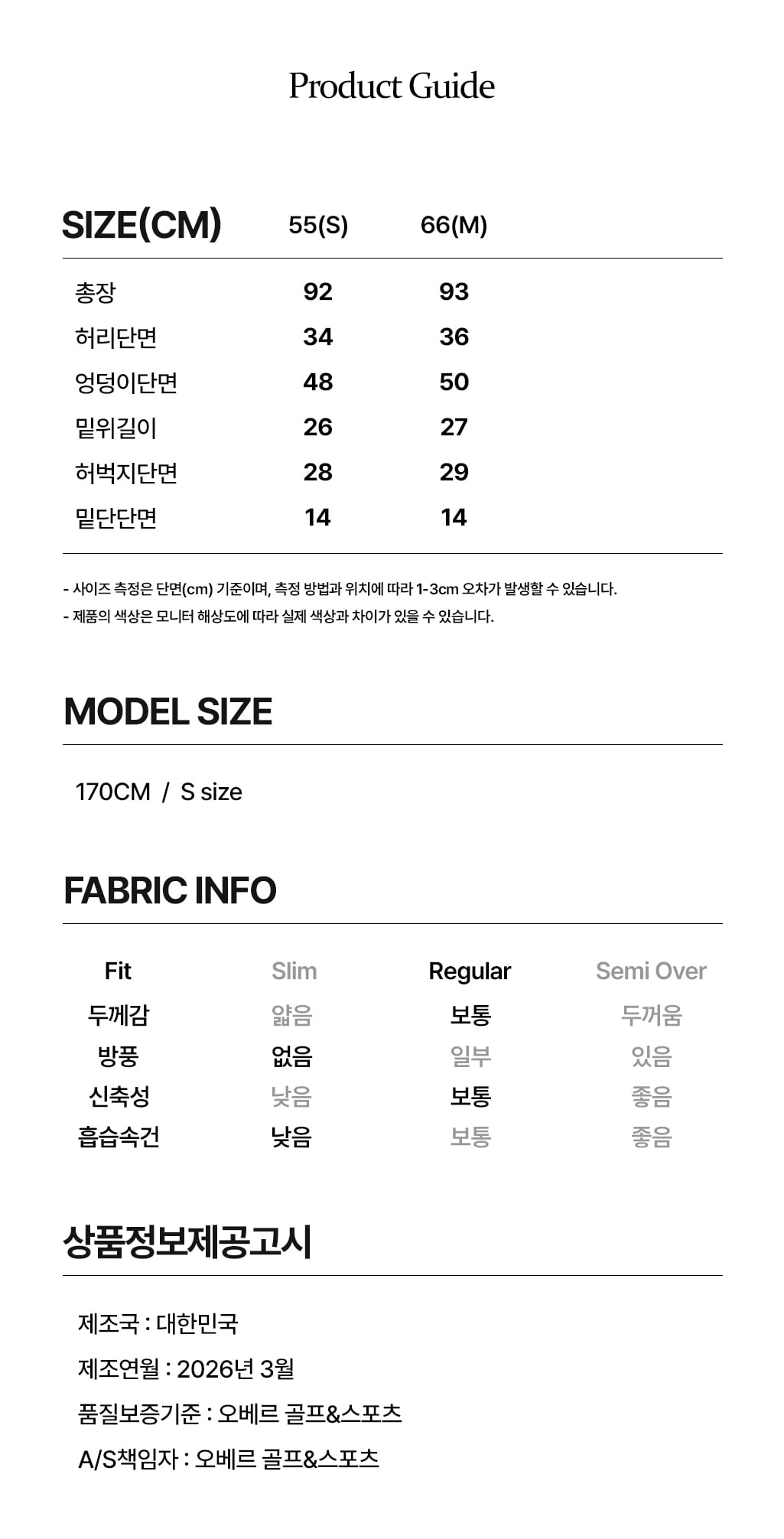 Product Guide

| SIZE(CM) | 55(S) | 66(M) |
|---|---|---|
| 총장 | 92 | 93 |
| 허리단면 | 34 | 36 |
| 엉덩이단면 | 48 | 50 |
| 밑위길이 | 26 | 27 |
| 허벅지단면 | 28 | 29 |
| 밑단단면 | 14 | 14 |

- 사이즈 측정은 단면(cm) 기준이며, 측정 방법과 위치에 따라 1-3cm 오차가 발생할 수 있습니다.
- 제품의 색상은 모니터 해상도에 따라 실제 색상과 차이가 있을 수 있습니다.

MODEL SIZE

170CM / S size

FABRIC INFO

| Fit | Slim | Regular | Semi Over |
|---|---|---|---|
| 두께감 | 얇음 | 보통 | 두꺼움 |
| 방풍 | 없음 | 일부 | 있음 |
| 신축성 | 낮음 | 보통 | 좋음 |
| 흡습속건 | 낮음 | 보통 | 좋음 |

상품정보제공고시

제조국 : 대한민국

제조연월 : 2026년 3월

품질보증기준 : 오베르 골프&스포츠

A/S책임자 : 오베르 골프&스포츠